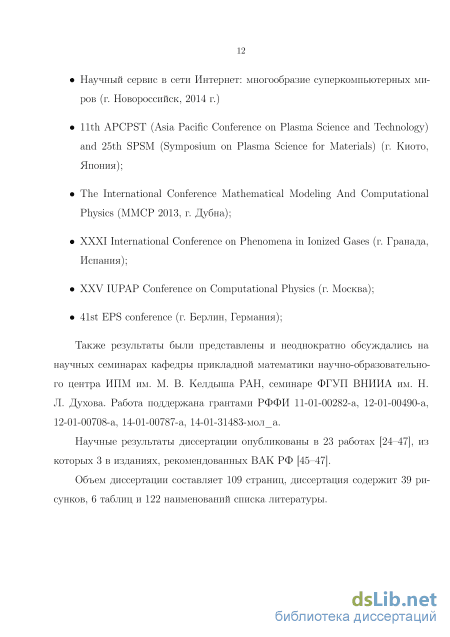 12

• Научный сервис в сети Интернет: многообразие суперкомпьютерных миров (г. Новороссийск, 2014 г.)

• 11th APCPST (Asia Pacific Conference on Plasma Science and Technology) and 25th SPSM (Symposium on Plasma Science for Materials) (г. Киото, Япония);

• The International Conference Mathematical Modeling And Computational Physics (MMCP 2013, г. Дубна);

• XXXI International Conference on Phenomena in Ionized Gases (г. Гранада, Испания);

• XXV IUPAP Conference on Computational Physics (г. Москва);

• 41st EPS conference (г. Берлин, Германия);

Также результаты были представлены и неоднократно обсуждались на научных семинарах кафедры прикладной математики научно-образовательного центра ИПМ им. М. В. Келдыша РАН, семинаре ФГУП ВНИИА им. Н. Л. Духова. Работа поддержана грантами РФФИ 11-01-00282-а, 12-01-00490-а, 12-01-00708-а, 14-01-00787-а, 14-01-31483-мол_а.

Научные результаты диссертации опубликованы в 23 работах [24–47], из которых 3 в изданиях, рекомендованных ВАК РФ [45–47].

Объем диссертации составляет 109 страниц, диссертация содержит 39 рисунков, 6 таблиц и 122 наименований списка литературы.

dsLib.net
библиотека диссертаций